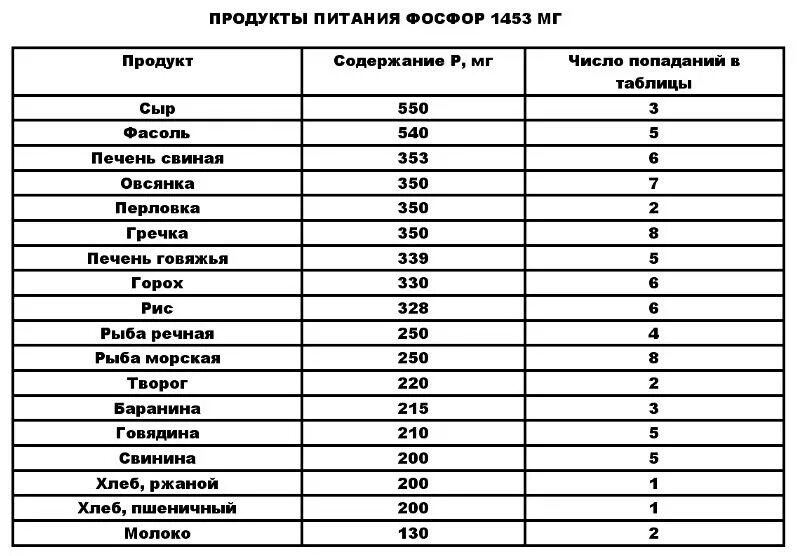 ПРОДУКТЫ ПИТАНИЯ ФОСФОР 1453 МГ

| Продукт | Содержание Р, мг | Число попаданий в таблицы |
|---|---|---|
| Сыр | 550 | 3 |
| Фасоль | 540 | 5 |
| Печень свиная | 353 | 6 |
| Овсянка | 350 | 7 |
| Перловка | 350 | 2 |
| Гречка | 350 | 8 |
| Печень говяжья | 339 | 5 |
| Горох | 330 | 6 |
| Рис | 328 | 6 |
| Рыба речная | 250 | 4 |
| Рыба морская | 250 | 8 |
| Творог | 220 | 2 |
| Баранина | 215 | 3 |
| Говядина | 210 | 5 |
| Свинина | 200 | 5 |
| Хлеб, ржаной | 200 | 1 |
| Хлеб, пшеничный | 200 | 1 |
| Молоко | 130 | 2 |